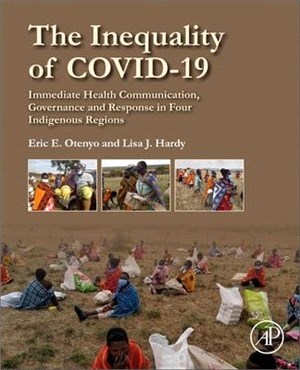 The Inequality of COVID-19

Immediate Health Communication, Governance and Response in Four Indigenous Regions

Eric E. Otenyo and Lisa J. Hardy

AP